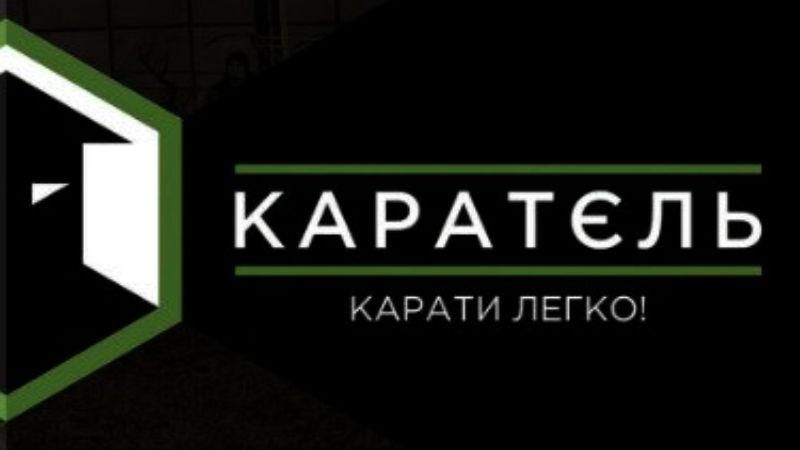 КАРАТЄЛЬ

КАРАТИ ЛЕГКО!